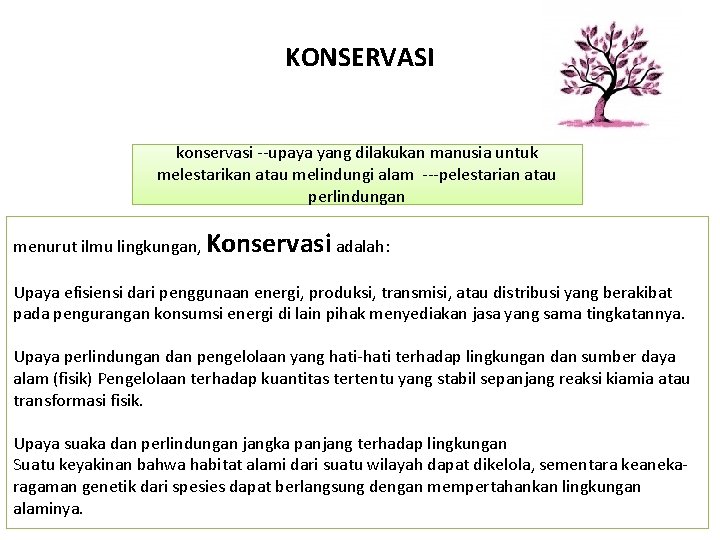 KONSERVASI

konservasi --upaya yang dilakukan manusia untuk melestarikan atau melindungi alam ---pelestarian atau perlindungan

menurut ilmu lingkungan, Konservasi adalah:

Upaya efisiensi dari penggunaan energi, produksi, transmisi, atau distribusi yang berakibat pada pengurangan konsumsi energi di lain pihak menyediakan jasa yang sama tingkatannya.

Upaya perlindungan dan pengelolaan yang hati-hati terhadap lingkungan dan sumber daya alam (fisik) Pengelolaan terhadap kuantitas tertentu yang stabil sepanjang reaksi kiamia atau transformasi fisik.

Upaya suaka dan perlindungan jangka panjang terhadap lingkungan
Suatu keyakinan bahwa habitat alami dari suatu wilayah dapat dikelola, sementara keanekaragaman genetik dari spesies dapat berlangsung dengan mempertahankan lingkungan alaminya.